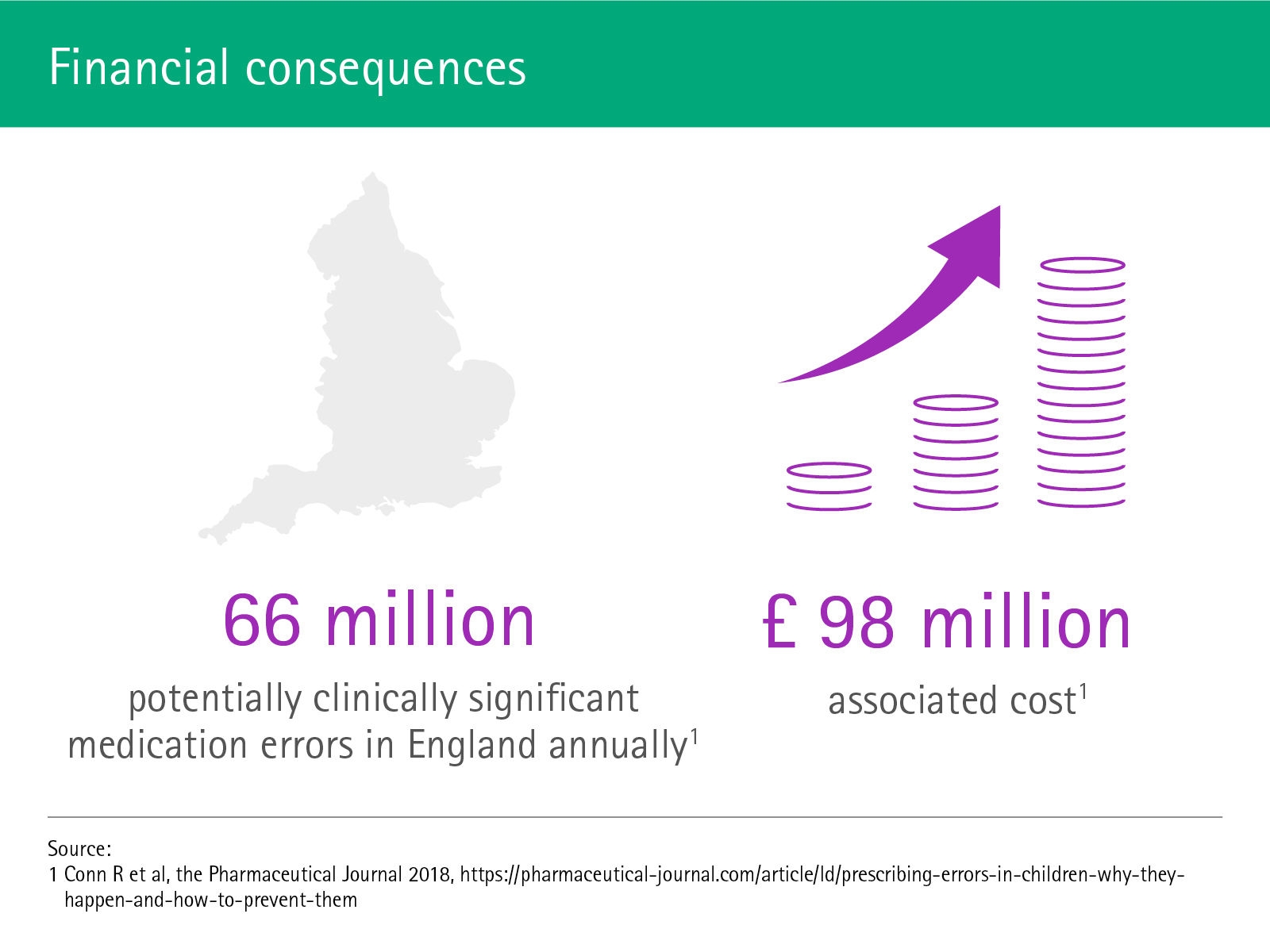 Financial consequences

66 million

potentially clinically significant medication errors in England annually$^1$

£ 98 million

associated cost$^1$

Source:
1 Conn R et al, the Pharmaceutical Journal 2018, https://pharmaceutical-journal.com/article/ld/prescribing-errors-in-children-why-they-happen-and-how-to-prevent-them